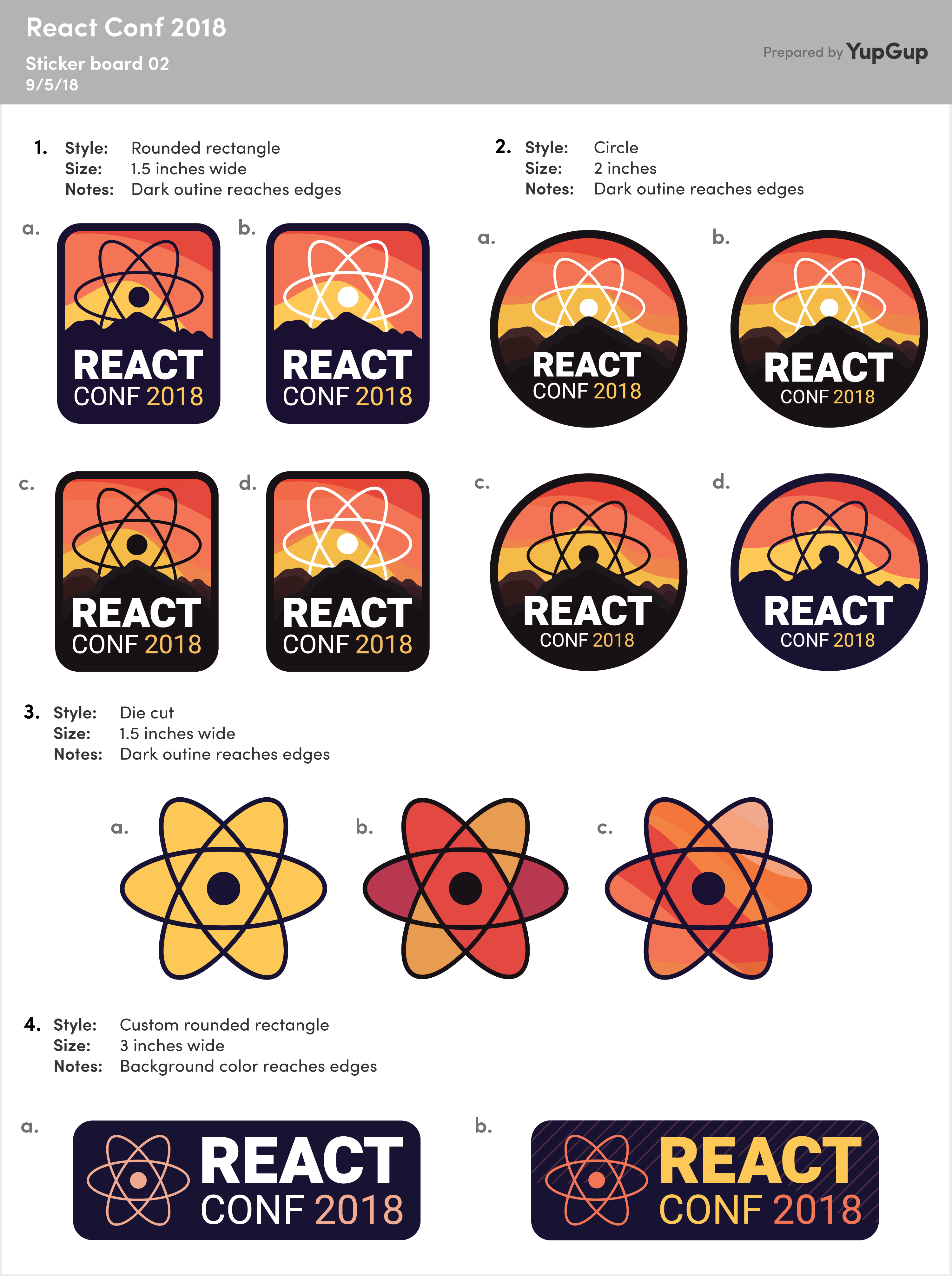 React Conf 2018
Sticker board 02
9/5/18

Prepared by YupGup

1. Style: Rounded rectangle
Size: 1.5 inches wide
Notes: Dark outine reaches edges

a.
REACT
CONF 2018

b.
REACT
CONF 2018

c.
REACT
CONF 2018

d.
REACT
CONF 2018

2. Style: Circle
Size: 2 inches
Notes: Dark outine reaches edges

a.
REACT
CONF 2018

b.
REACT
CONF 2018

c.
REACT
CONF 2018

d.
REACT
CONF 2018

3. Style: Die cut
Size: 1.5 inches wide
Notes: Dark outine reaches edges

a.

b.

c.

4. Style: Custom rounded rectangle
Size: 3 inches wide
Notes: Background color reaches edges

a.
REACT
CONF 2018

b.
REACT
CONF 2018